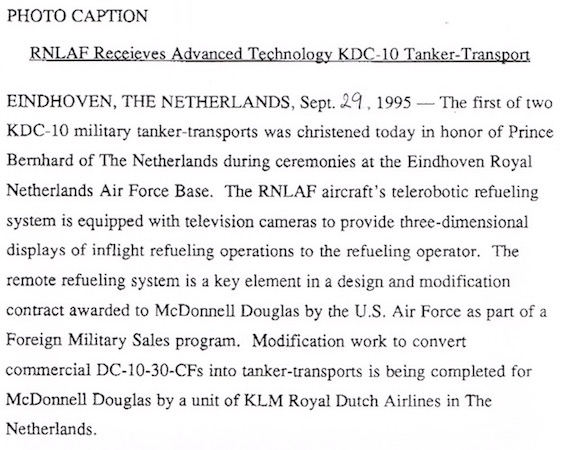 PHOTO CAPTION

RNLAF Receieves Advanced Technology KDC-10 Tanker-Transport

EINDHOVEN, THE NETHERLANDS, Sept. 29, 1995 — The first of two KDC-10 military tanker-transports was christened today in honor of Prince Bernhard of The Netherlands during ceremonies at the Eindhoven Royal Netherlands Air Force Base. The RNLAF aircraft's telerobotic refueling system is equipped with television cameras to provide three-dimensional displays of inflight refueling operations to the refueling operator. The remote refueling system is a key element in a design and modification contract awarded to McDonnell Douglas by the U.S. Air Force as part of a Foreign Military Sales program. Modification work to convert commercial DC-10-30-CFs into tanker-transports is being completed for McDonnell Douglas by a unit of KLM Royal Dutch Airlines in The Netherlands.